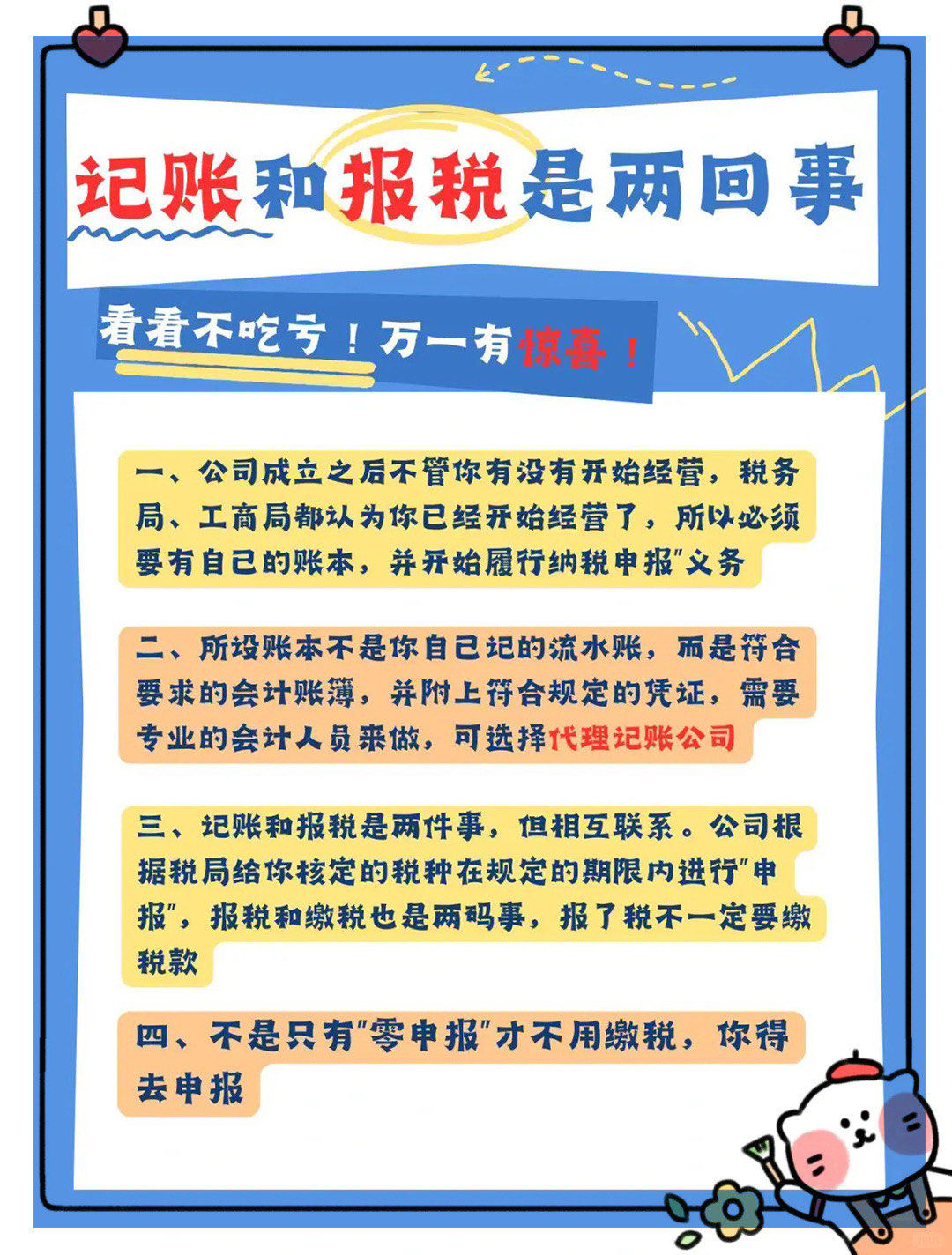 记账和报税是两回事

看看不吃亏！万一有惊喜！

一、公司成立之后不管你有没有开始经营，税务局、工商局都认为你已经开始经营了，所以必须要有自己的账本，并开始履行纳税申报"义务

二、所设账本不是你自己记的流水账，而是符合要求的会计账簿，并附上符合规定的凭证，需要专业的会计人员来做，可选择代理记账公司

三、记账和报税是两件事，但相互联系。公司根据税局给你核定的税种在规定的期限内进行"申报"，报税和缴税也是两码事，报了税不一定要缴税款

四、不是只有"零申报"才不用缴税，你得去申报